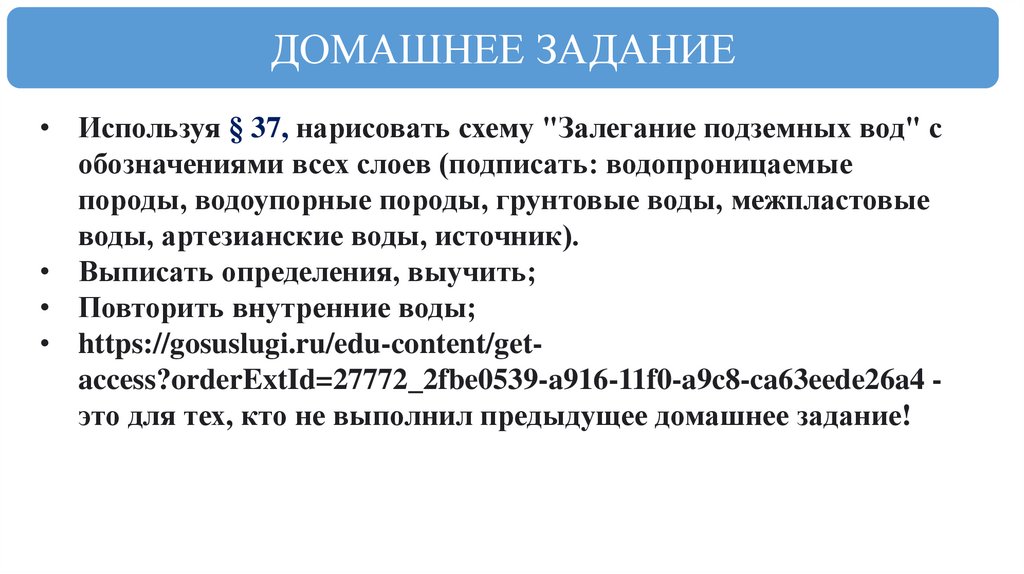 ДОМАШНЕЕ ЗАДАНИЕ

• Используя § 37, нарисовать схему "Залегание подземных вод" с обозначениями всех слоев (подписать: водопроницаемые породы, водоупорные породы, грунтовые воды, межпластовые воды, артезианские воды, источник).
• Выписать определения, выучить;
• Повторить внутренние воды;
• https://gosuslugi.ru/edu-content/get-access?orderExtId=27772_2fbe0539-a916-11f0-a9c8-ca63eede26a4 - это для тех, кто не выполнил предыдущее домашнее задание!